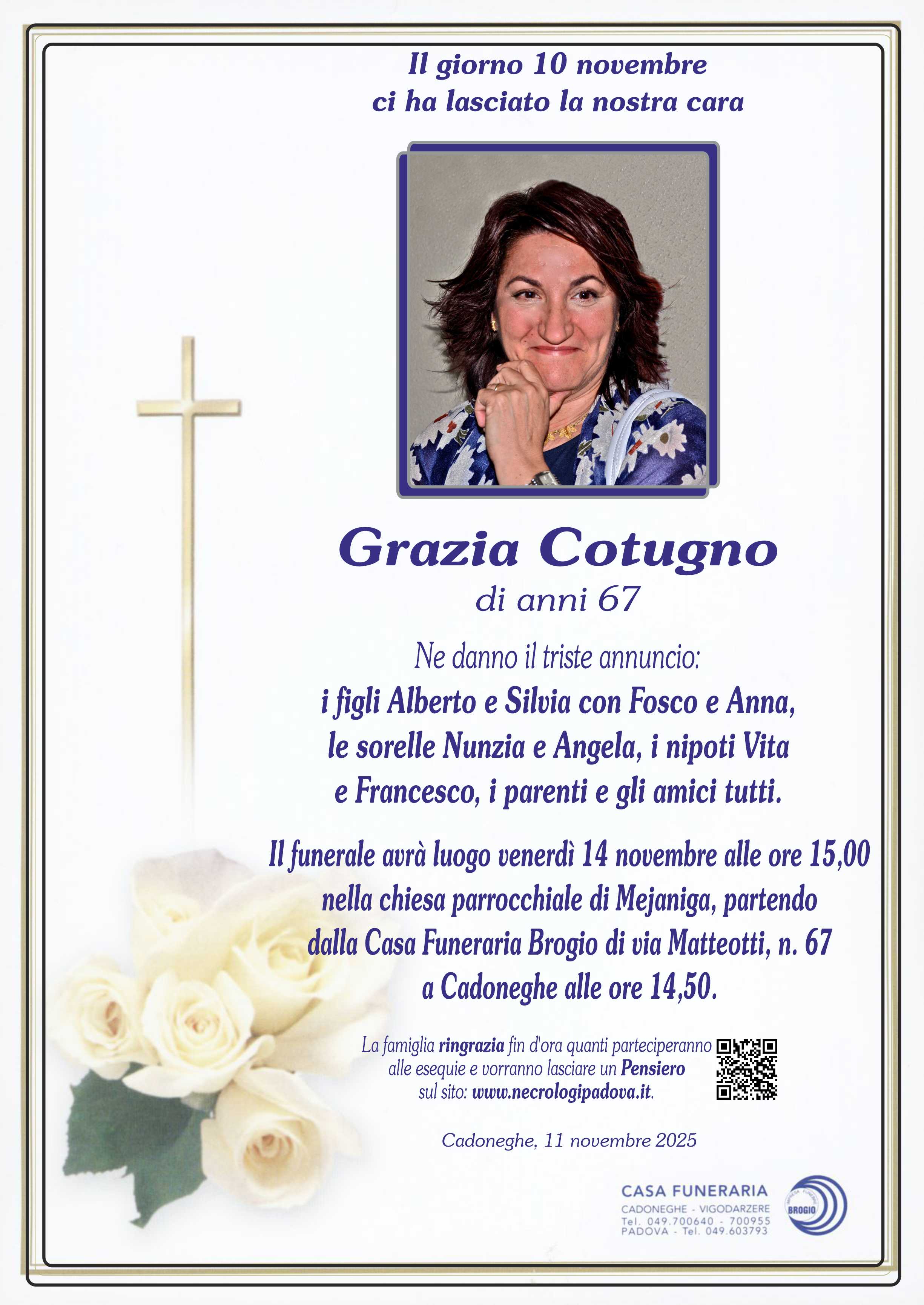 Il giorno 10 novembre
ci ha lasciato la nostra cara

Grazia Cotugno
di anni 67

Ne danno il triste annuncio:
i figli Alberto e Silvia con Fosco e Anna, le sorelle Nunzia e Angela, i nipoti Vita e Francesco, i parenti e gli amici tutti.

Il funerale avrà luogo venerdì 14 novembre alle ore 15,00 nella chiesa parrocchiale di Mejaniga, partendo dalla Casa Funeraria Brogio di via Matteotti, n. 67 a Cadoneghe alle ore 14,50.

La famiglia ringrazia fin d'ora quanti parteciperanno alle esequie e vorranno lasciare un Pensiero sul sito: www.necrologipadova.it.

Cadoneghe, 11 novembre 2025

CASA FUNERARIA
CADONEGHE - VIGODARZERE
Tel. 049.700640 - 700955
PADOVA - Tel. 049.603793

BROGIO